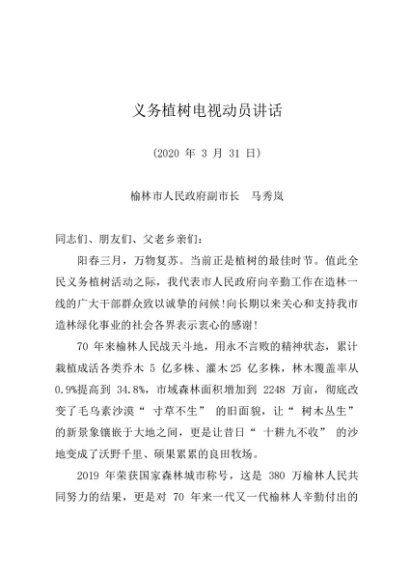 义务植树电视动员讲话

（2020 年 3 月 31 日）

榆林市人民政府副市长　马秀岚

同志们、朋友们、父老乡亲们：

阳春三月，万物复苏。当前正是植树的最佳时节。值此全民义务植树活动之际，我代表市人民政府向辛勤工作在造林一线的广大干部群众致以诚挚的问候！向长期以来关心和支持我市造林绿化事业的社会各界表示衷心的感谢！

70 年来榆林人民战天斗地，用永不言败的精神状态，累计栽植成活各类乔木 5 亿多株、灌木 25 亿多株，林木覆盖率从 0.9%提高到 34.8%，市域森林面积增加到 2248 万亩，彻底改变了毛乌素沙漠“ 寸草不生” 的旧面貌，让“ 树木丛生” 的新景象镶嵌于大地之间，更是让昔日“ 十耕九不收” 的沙地变成了沃野千里、硕果累累的良田牧场。

2019 年荣获国家森林城市称号，这是 380 万榆林人民共同努力的结果，更是对 70 年来一代又一代榆林人辛勤付出的